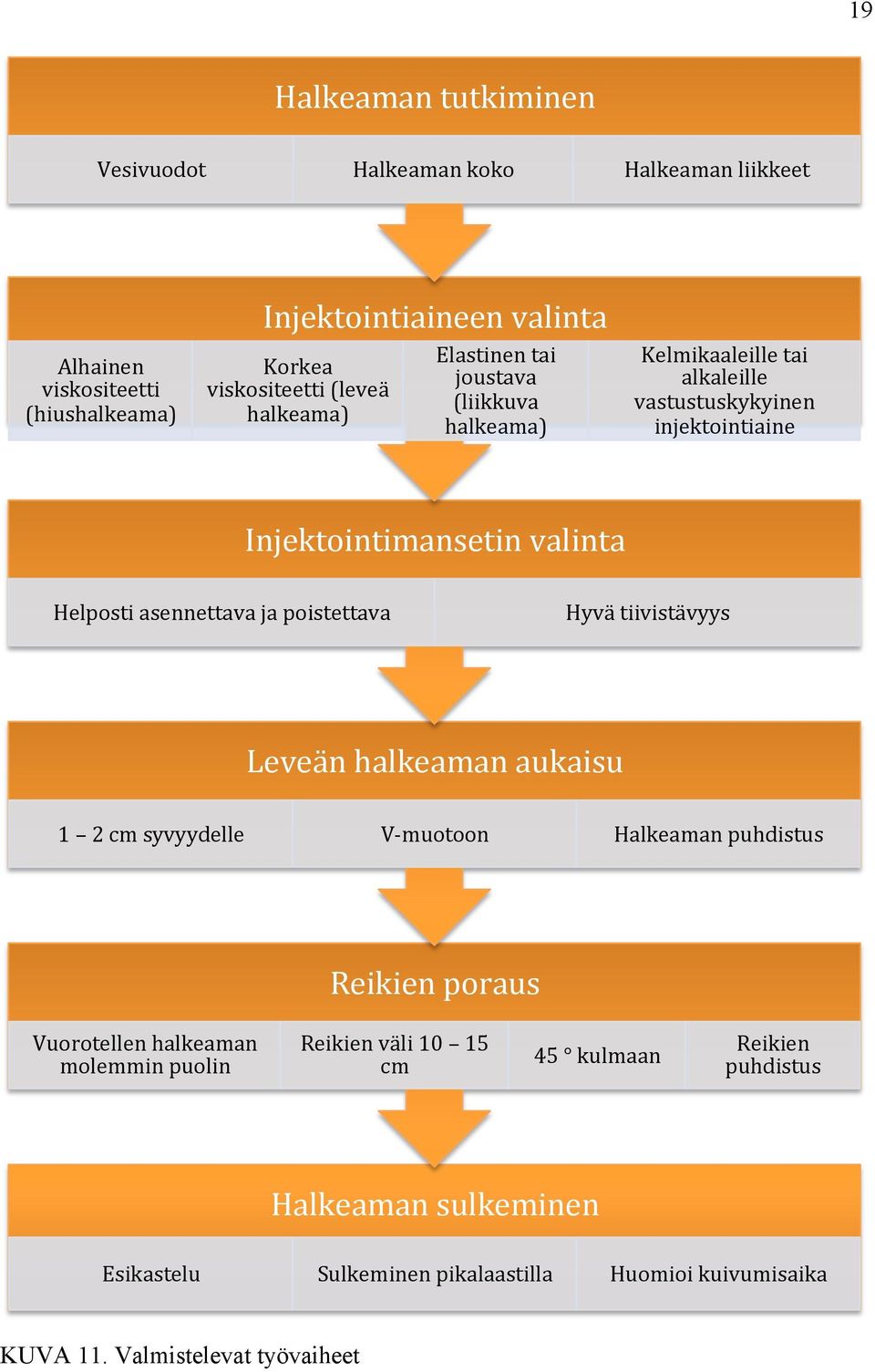 19

Halkeaman tutkiminen

Vesivuodot

Halkeaman koko

Halkeaman liikkeet

Injektointiaineen valinta

Alhainen viskositeetti (hiushalkeama)

Korkea viskositeetti (leveä halkeama)

Elastinen tai joustava (liikkuva halkeama)

Kelmikaaleille tai alkaleille vastustuskykyinen injektointiaine

Injektointimansetin valinta

Helposti asennettava ja poistettava

Hyvä tiivistävyys

Leveän halkeaman aukaisu

1 – 2 cm syvyydelle

V-muotoon

Halkeaman puhdistus

Reikien poraus

Vuorotellen halkeaman molemmin puolin

Reikien väli 10 – 15 cm

45 ° kulmaan

Reikien puhdistus

Halkeaman sulkeminen

Esikastelu

Sulkeminen pikalaastilla

Huomioi kuivumisaika

KUVA 11. Valmistelevat työvaiheet